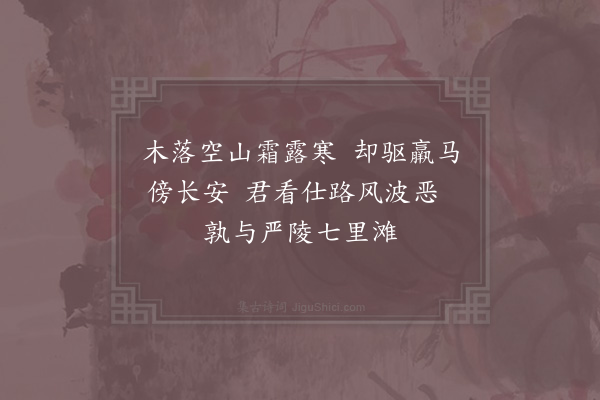 木落空山霜露寒　却驱羸马傍长安　君看仕路风波恶　孰与严陵七里滩

集古诗词 JiguShici.com